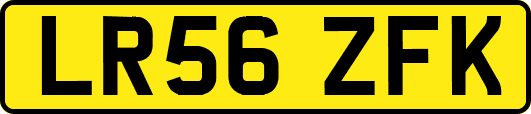 LR56 ZFK